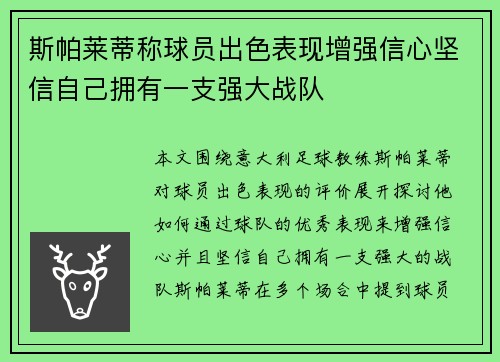 斯帕莱蒂称球员出色表现增强信心坚信自己拥有一支强大战队

本文围绕意大利足球教练斯帕莱蒂对球员出色表现的评价展开探讨他如何通过球队的优秀表现来增强信心并且坚信自己拥有一支强大的战队斯帕莱蒂在多个场合中提到球员